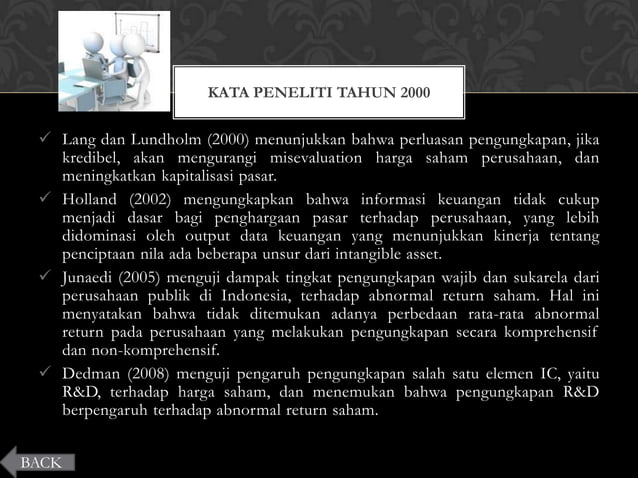 KATA PENELITI TAHUN 2000

✓ Lang dan Lundholm (2000) menunjukkan bahwa perluasan pengungkapan, jika kredibel, akan mengurangi misevaluation harga saham perusahaan, dan meningkatkan kapitalisasi pasar.

✓ Holland (2002) mengungkapkan bahwa informasi keuangan tidak cukup menjadi dasar bagi penghargaan pasar terhadap perusahaan, yang lebih didominasi oleh output data keuangan yang menunjukkan kinerja tentang penciptaan nila ada beberapa unsur dari intangible asset.

✓ Junaedi (2005) menguji dampak tingkat pengungkapan wajib dan sukarela dari perusahaan publik di Indonesia, terhadap abnormal return saham. Hal ini menyatakan bahwa tidak ditemukan adanya perbedaan rata-rata abnormal return pada perusahaan yang melakukan pengungkapan secara komprehensif dan non-komprehensif.

✓ Dedman (2008) menguji pengaruh pengungkapan salah satu elemen IC, yaitu R&D, terhadap harga saham, dan menemukan bahwa pengungkapan R&D berpengaruh terhadap abnormal return saham.

BACK